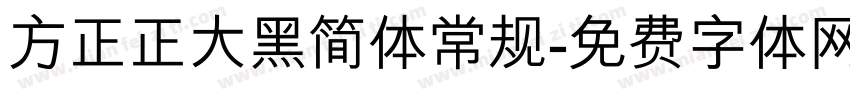 方正正大黑简体常规-免费字体网